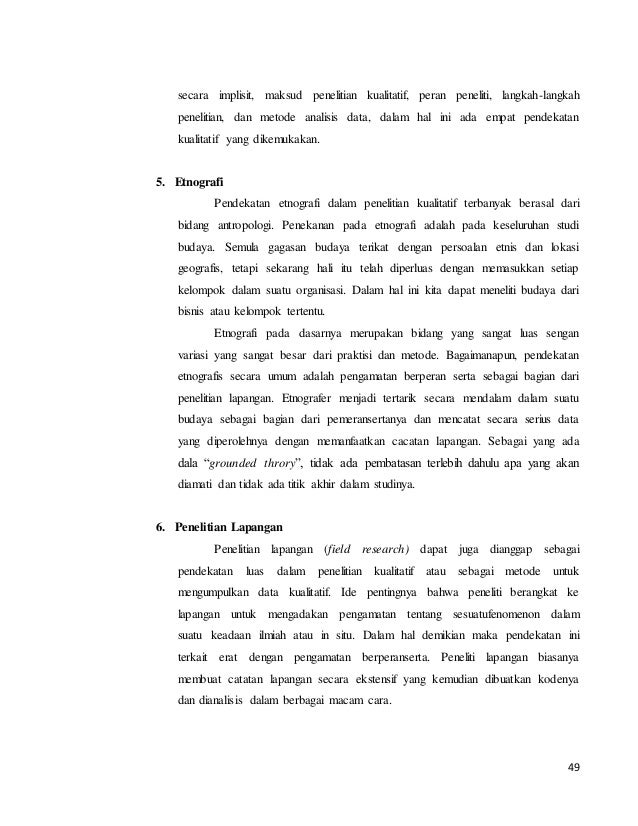 secara implisit, maksud penelitian kualitatif, peran peneliti, langkah-langkah penelitian, dan metode analisis data, dalam hal ini ada empat pendekatan kualitatif yang dikemukakan.

5. Etnografi

Pendekatan etnografi dalam penelitian kualitatif terbanyak berasal dari bidang antropologi. Penekanan pada etnografi adalah pada keseluruhan studi budaya. Semula gagasan budaya terikat dengan persoalan etnis dan lokasi geografis, tetapi sekarang hali itu telah diperluas dengan memasukkan setiap kelompok dalam suatu organisasi. Dalam hal ini kita dapat meneliti budaya dari bisnis atau kelompok tertentu.

Etnografi pada dasarnya merupakan bidang yang sangat luas sengan variasi yang sangat besar dari praktisi dan metode. Bagaimanapun, pendekatan etnografis secara umum adalah pengamatan berperan serta sebagai bagian dari penelitian lapangan. Etnografer menjadi tertarik secara mendalam dalam suatu budaya sebagai bagian dari pemeransertanya dan mencatat secara serius data yang diperolehnya dengan memanfaatkan cacatan lapangan. Sebagai yang ada dala "grounded throry", tidak ada pembatasan terlebih dahulu apa yang akan diamati dan tidak ada titik akhir dalam studinya.

6. Penelitian Lapangan

Penelitian lapangan (field research) dapat juga dianggap sebagai pendekatan luas dalam penelitian kualitatif atau sebagai metode untuk mengumpulkan data kualitatif. Ide pentingnya bahwa peneliti berangkat ke lapangan untuk mengadakan pengamatan tentang sesuatufenomenon dalam suatu keadaan ilmiah atau in situ. Dalam hal demikian maka pendekatan ini terkait erat dengan pengamatan berperanserta. Peneliti lapangan biasanya membuat catatan lapangan secara ekstensif yang kemudian dibuatkan kodenya dan dianalisis dalam berbagai macam cara.

49